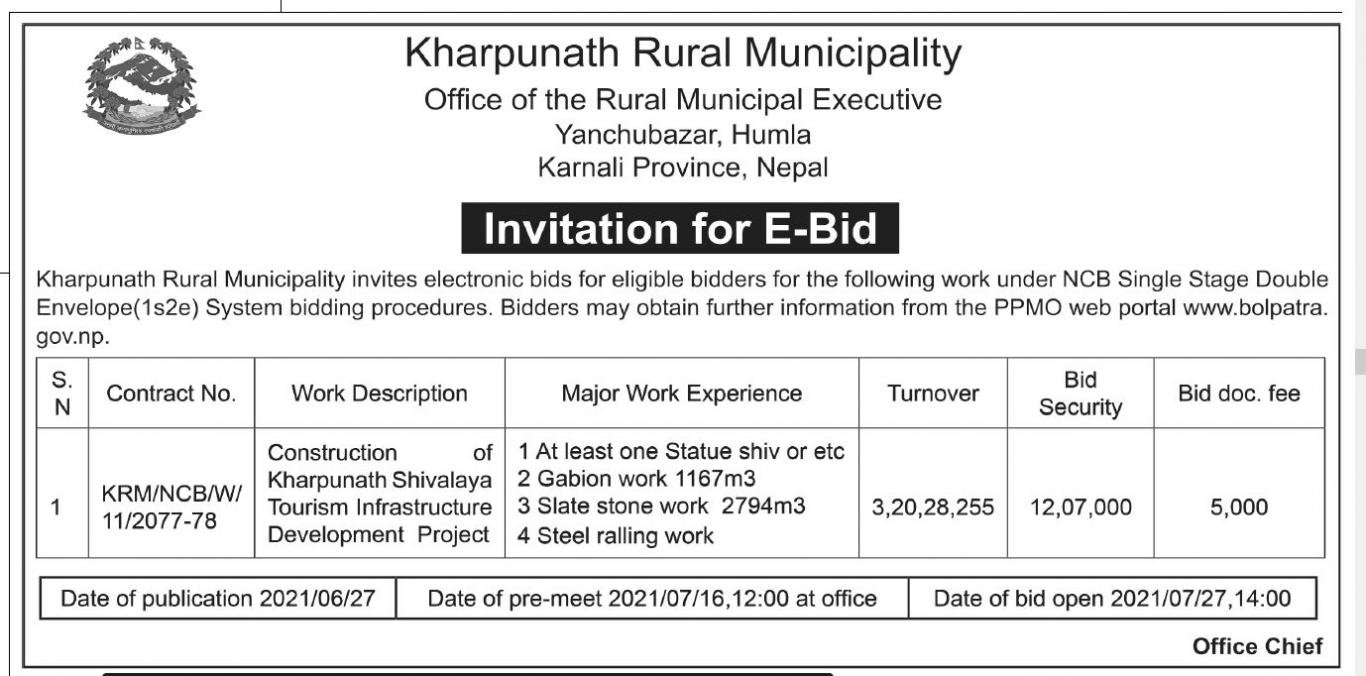 Kharpunath Rural Municipality
Office of the Rural Municipal Executive
Yanchubazar, Humla
Karnali Province, Nepal

Invitation for E-Bid

Kharpunath Rural Municipality invites electronic bids for eligible bidders for the following work under NCB Single Stage Double Envelope(1s2e) System bidding procedures. Bidders may obtain further information from the PPMO web portal www.bolpatra.gov.np.

| S. N | Contract No. | Work Description | Major Work Experience | Turnover | Bid Security | Bid doc. fee |
|---|---|---|---|---|---|---|
| 1 | KRM/NCB/W/ 11/2077-78 | Construction of Kharpunath Shivalaya Tourism Infrastructure Development Project | 1 At least one Statue shiv or etc 2 Gabion work 1167m3 3 Slate stone work 2794m3 4 Steel ralling work | 3,20,28,255 | 12,07,000 | 5,000 |

| Date of publication 2021/06/27 | Date of pre-meet 2021/07/16,12:00 at office | Date of bid open 2021/07/27,14:00 |
|---|---|---|

Office Chief